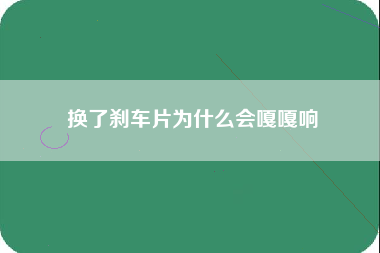 换了刹车片为什么会嘎嘎响